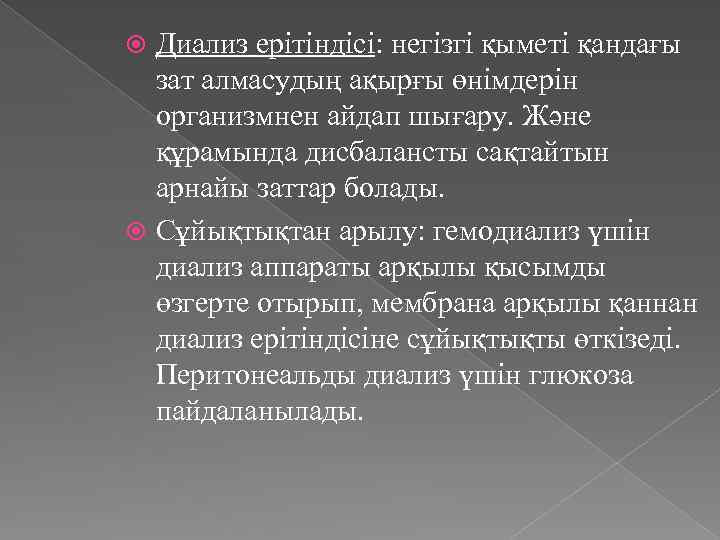 Диализ ерітіндісі: негізгі қыметі қандағы зат алмасудың ақырғы өнімдерін организмнен айдап шығару. Және құрамында дисбалансты сақтайтын арнайы заттар болады.

Сұйықтықтан арылу: гемодиализ үшін диализ аппараты арқылы қысымды өзгерте отырып, мембрана арқылы қаннан диализ ерітіндісіне сұйықтықты өткізеді. Перитонеальды диализ үшін глюкоза пайдаланылады.